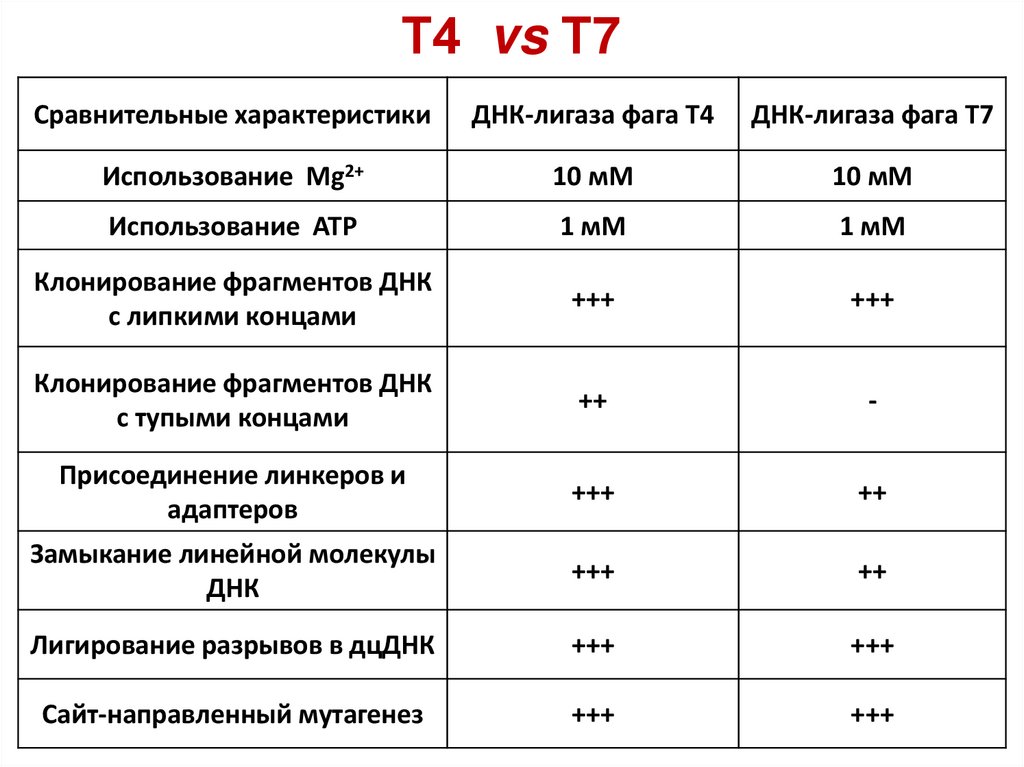 T4 vs T7

| Сравнительные характеристики | ДНК-лигаза фага Т4 | ДНК-лигаза фага Т7 |
|---|---|---|
| Использование $Mg^{2+}$ | 10 мМ | 10 мМ |
| Использование АТР | 1 мМ | 1 мМ |
| Клонирование фрагментов ДНК с липкими концами | +++ | +++ |
| Клонирование фрагментов ДНК с тупыми концами | ++ | - |
| Присоединение линкеров и адаптеров | +++ | ++ |
| Замыкание линейной молекулы ДНК | +++ | ++ |
| Лигирование разрывов в дцДНК | +++ | +++ |
| Сайт-направленный мутагенез | +++ | +++ |